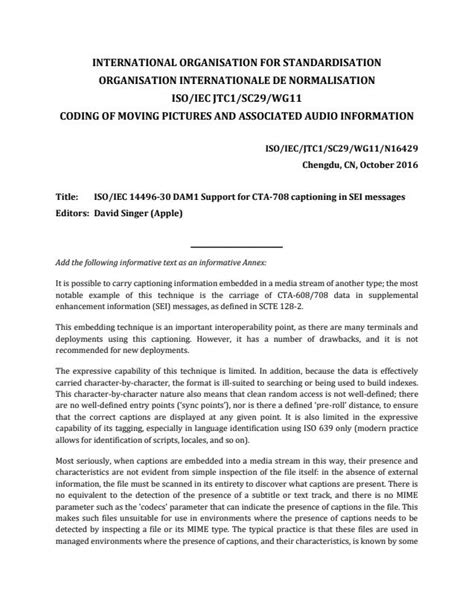 INTERNATIONAL ORGANISATION FOR STANDARDISATION
ORGANISATION INTERNATIONALE DE NORMALISATION
ISO/IEC JTC1/SC29/WG11
CODING OF MOVING PICTURES AND ASSOCIATED AUDIO INFORMATION

ISO/IEC/JTC1/SC29/WG11/N16429
Chengdu, CN, October 2016

Title: ISO/IEC 14496-30 DAM1 Support for CTA-708 captioning in SEI messages
Editors: David Singer (Apple)

Add the following informative text as an informative Annex:

It is possible to carry captioning information embedded in a media stream of another type; the most notable example of this technique is the carriage of CTA-608/708 data in supplemental enhancement information (SEI) messages, as defined in SCTE 128-2.

This embedding technique is an important interoperability point, as there are many terminals and deployments using this captioning. However, it has a number of drawbacks, and it is not recommended for new deployments.

The expressive capability of this technique is limited. In addition, because the data is effectively carried character-by-character, the format is ill-suited to searching or being used to build indexes. This character-by-character nature also means that clean random access is not well-defined; there are no well-defined entry points ('sync points'), nor is there a defined 'pre-roll' distance, to ensure that the correct captions are displayed at any given point. It is also limited in the expressive capability of its tagging, especially in language identification using ISO 639 only (modern practice allows for identification of scripts, locales, and so on).

Most seriously, when captions are embedded into a media stream in this way, their presence and characteristics are not evident from simple inspection of the file itself: in the absence of external information, the file must be scanned in its entirety to discover what captions are present. There is no equivalent to the detection of the presence of a subtitle or text track, and there is no MIME parameter such as the 'codecs' parameter that can indicate the presence of captions in the file. This makes such files unsuitable for use in environments where the presence of captions needs to be detected by inspecting a file or its MIME type. The typical practice is that these files are used in managed environments where the presence of captions, and their characteristics, is known by some